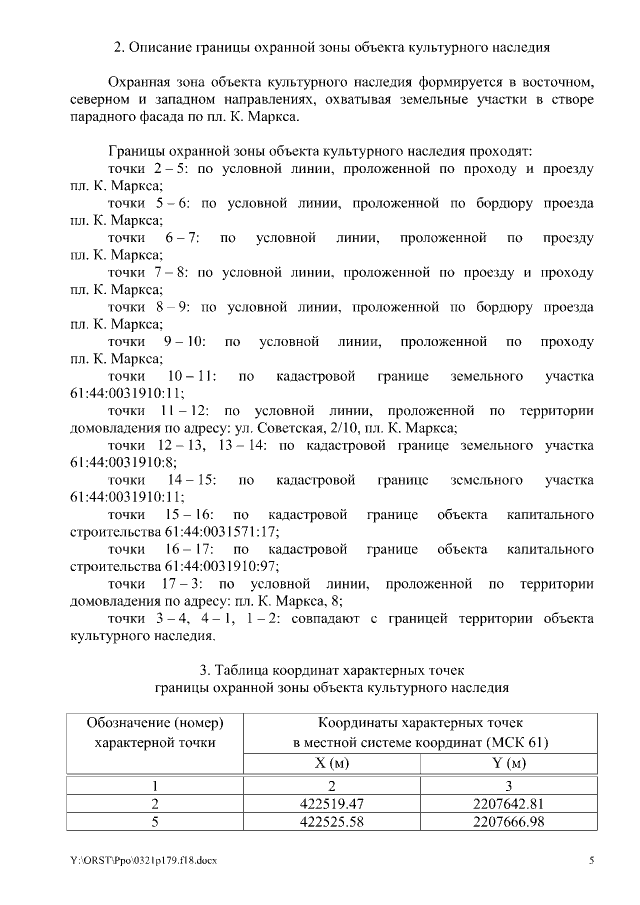 2. Описание границы охранной зоны объекта культурного наследия

Охранная зона объекта культурного наследия формируется в восточном, северном и западном направлениях, охватывая земельные участки в створе парадного фасада по пл. К. Маркса.

Границы охранной зоны объекта культурного наследия проходят:
точки 2 – 5: по условной линии, проложенной по проходу и проезду пл. К. Маркса;
точки 5 – 6: по условной линии, проложенной по бордюру проезда пл. К. Маркса;
точки 6 – 7: по условной линии, проложенной по проезду пл. К. Маркса;
точки 7 – 8: по условной линии, проложенной по проезду и проходу пл. К. Маркса;
точки 8 – 9: по условной линии, проложенной по бордюру проезда пл. К. Маркса;
точки 9 – 10: по условной линии, проложенной по проходу пл. К. Маркса;
точки 10 – 11: по кадастровой границе земельного участка 61:44:0031910:11;
точки 11 – 12: по условной линии, проложенной по территории домовладения по адресу: ул. Советская, 2/10, пл. К. Маркса;
точки 12 – 13, 13 – 14: по кадастровой границе земельного участка 61:44:0031910:8;
точки 14 – 15: по кадастровой границе земельного участка 61:44:0031910:11;
точки 15 – 16: по кадастровой границе объекта капитального строительства 61:44:0031571:17;
точки 16 – 17: по кадастровой границе объекта капитального строительства 61:44:0031910:97;
точки 17 – 3: по условной линии, проложенной по территории домовладения по адресу: пл. К. Маркса, 8;
точки 3 – 4, 4 – 1, 1 – 2: совпадают с границей территории объекта культурного наследия.

3. Таблица координат характерных точек
границы охранной зоны объекта культурного наследия

| Обозначение (номер) характерной точки | Координаты характерных точек в местной системе координат (МСК 61) | |
|---|---|---|
| | X (м) | Y (м) |
| 1 | 2 | 3 |
| 2 | 422519.47 | 2207642.81 |
| 5 | 422525.58 | 2207666.98 |

Y:\ORST\Ppo\0321p179.f18.docx
5